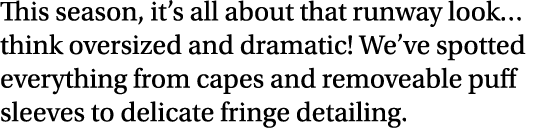 This season, it's all about that runway look… think oversized and dramatic! We've spotted everything from capes and removeable puff sleeves to delicate fringe detailing.